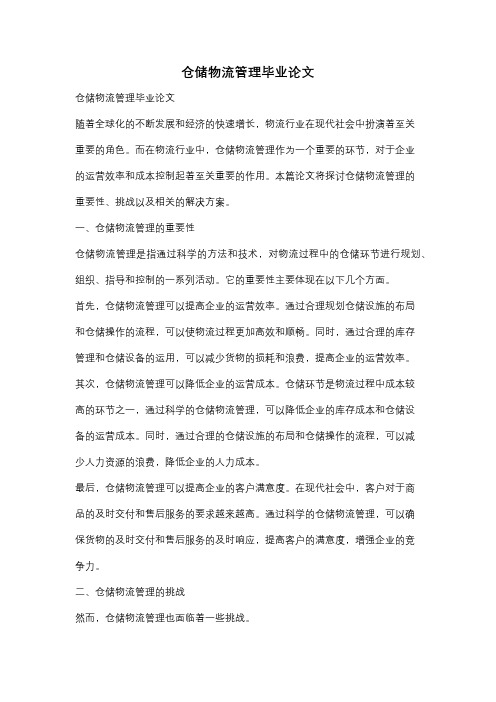 仓储物流管理毕业论文

仓储物流管理毕业论文

随着全球化的不断发展和经济的快速增长，物流行业在现代社会中扮演着至关重要的角色。而在物流行业中，仓储物流管理作为一个重要的环节，对于企业的运营效率和成本控制起着至关重要的作用。本篇论文将探讨仓储物流管理的重要性、挑战以及相关的解决方案。

一、仓储物流管理的重要性

仓储物流管理是指通过科学的方法和技术，对物流过程中的仓储环节进行规划、组织、指导和控制的一系列活动。它的重要性主要体现在以下几个方面。

首先，仓储物流管理可以提高企业的运营效率。通过合理规划仓储设施的布局和仓储操作的流程，可以使物流过程更加高效和顺畅。同时，通过合理的库存管理和仓储设备的运用，可以减少货物的损耗和浪费，提高企业的运营效率。

其次，仓储物流管理可以降低企业的运营成本。仓储环节是物流过程中成本较高的环节之一，通过科学的仓储物流管理，可以降低企业的库存成本和仓储设备的运营成本。同时，通过合理的仓储设施的布局和仓储操作的流程，可以减少人力资源的浪费，降低企业的人力成本。

最后，仓储物流管理可以提高企业的客户满意度。在现代社会中，客户对于商品的及时交付和售后服务的要求越来越高。通过科学的仓储物流管理，可以确保货物的及时交付和售后服务的及时响应，提高客户的满意度，增强企业的竞争力。

二、仓储物流管理的挑战

然而，仓储物流管理也面临着一些挑战。